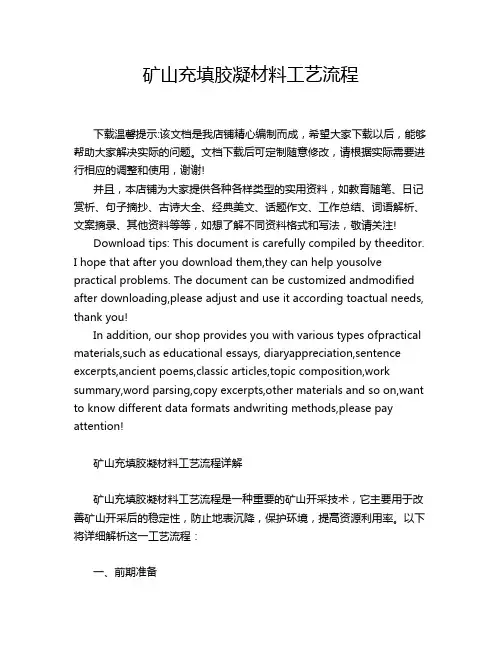 矿山充填胶凝材料工艺流程

下载温馨提示:该文档是我店铺精心编制而成，希望大家下载以后，能够帮助大家解决实际的问题。文档下载后可定制随意修改，请根据实际需要进行相应的调整和使用，谢谢!

并且，本店铺为大家提供各种各样类型的实用资料，如教育随笔、日记赏析、句子摘抄、古诗大全、经典美文、话题作文、工作总结、词语解析、文案摘录、其他资料等等，如想了解不同资料格式和写法，敬请关注!

Download tips: This document is carefully compiled by theeditor. I hope that after you download them,they can help yousolve practical problems. The document can be customized andmodified after downloading,please adjust and use it according toactual needs, thank you!

In addition, our shop provides you with various types ofpractical materials,such as educational essays, diaryappreciation,sentence excerpts,ancient poems,classic articles,topic composition,work summary,word parsing,copy excerpts,other materials and so on,want to know different data formats andwriting methods,please pay attention!

矿山充填胶凝材料工艺流程详解

矿山充填胶凝材料工艺流程是一种重要的矿山开采技术，它主要用于改善矿山开采后的稳定性，防止地表沉降，保护环境，提高资源利用率。以下将详细解析这一工艺流程：

一、前期准备